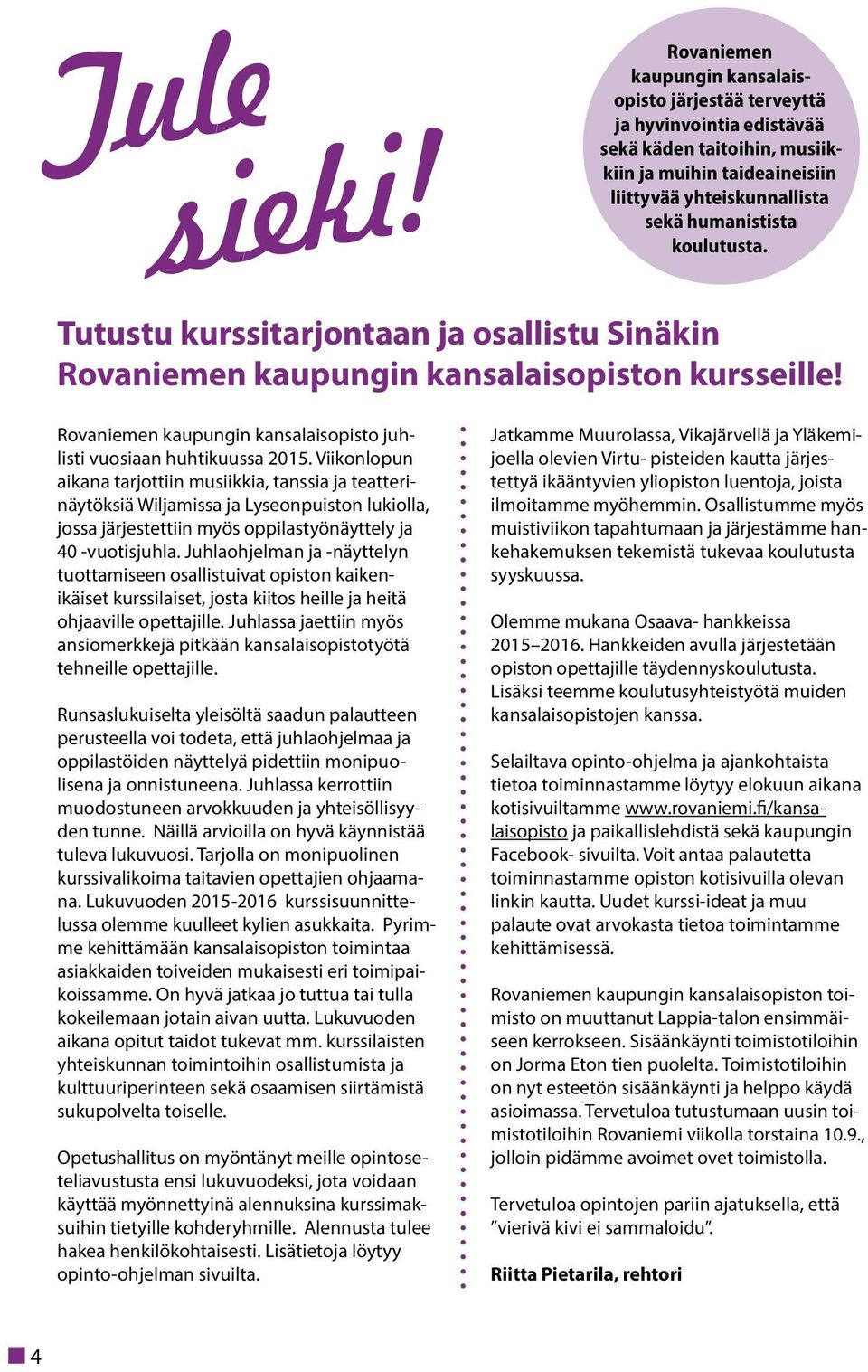 Tule sieki!

Rovaniemen kaupungin kansalaisopisto järjestää terveyttä ja hyvinvointia edistävää sekä käden taitoihin, musiikkiin ja muihin taideaineisiin liittyvää yhteiskunnallista sekä humanistista koulutusta.

Tutustu kurssitarjontaan ja osallistu Sinäkin Rovaniemen kaupungin kansalaisopiston kursseille!

Rovaniemen kaupungin kansalaisopisto juhlisti vuosiaan huhtikuussa 2015. Viikonlopun aikana tarjottiin musiikkia, tanssia ja teatterinäytöksiä Wiljamissa ja Lyseonpuiston lukiolla, jossa järjestettiin myös oppilastyönäyttely ja 40 -vuotisjuhla. Juhlaohjelman ja -näyttelyn tuottamiseen osallistuivat opiston kaikenikäiset kurssilaiset, josta kiitos heille ja heitä ohjaaville opettajille. Juhlassa jaettiin myös ansiomerkkejä pitkään kansalaisopistotyötä tehneille opettajille.

Runsaslukuiselta yleisöltä saadun palautteen perusteella voi todeta, että juhlaohjelmaa ja oppilastöiden näyttelyä pidettiin monipuolisena ja onnistuneena. Juhlassa kerrottiin muodostuneen arvokkuuden ja yhteisöllisyyden tunne. Näillä arvioilla on hyvä käynnistää tuleva lukuvuosi. Tarjolla on monipuolinen kurssivalikoima taitavien opettajien ohjaamana. Lukuvuoden 2015-2016 kurssisuunnittelussa olemme kuulleet kylien asukkaita. Pyrimme kehittämään kansalaisopiston toimintaa asiakkaiden toiveiden mukaisesti eri toimipaikoissamme. On hyvä jatkaa jo tuttua tai tulla kokeilemaan jotain aivan uutta. Lukuvuoden aikana opitut taidot tukevat mm. kurssilaisten yhteiskunnan toimintoihin osallistumista ja kulttuuriperinteen sekä osaamisen siirtämistä sukupolvelta toiselle.

Opetushallitus on myöntänyt meille opintoseteliavustusta ensi lukuvuodeksi, jota voidaan käyttää myönnettyinä alennuksina kurssimaksuihin tietyille kohderyhmille. Alennusta tulee hakea henkilökohtaisesti. Lisätietoja löytyy opinto-ohjelman sivuilta.

Jatkamme Muurolassa, Vikajärvellä ja Yläkemijoella olevien Virtu- pisteiden kautta järjestettyä ikääntyvien yliopiston luentoja, joista ilmoitamme myöhemmin. Osallistumme myös muistiviikon tapahtumaan ja järjestämme hankehakemuksen tekemistä tukevaa koulutusta syyskuussa.

Olemme mukana Osaava- hankkeissa 2015–2016. Hankkeiden avulla järjestetään opiston opettajille täydennyskoulutusta. Lisäksi teemme koulutusyhteistyötä muiden kansalaisopistojen kanssa.

Selailtava opinto-ohjelma ja ajankohtaista tietoa toiminnastamme löytyy elokuun aikana kotisivuiltamme www.rovaniemi.fi/kansalaisopisto ja paikallislehdistä sekä kaupungin Facebook- sivuilta. Voit antaa palautetta toiminnastamme opiston kotisivuilla olevan linkin kautta. Uudet kurssi-ideat ja muu palaute ovat arvokasta tietoa toimintamme kehittämisessä.

Rovaniemen kaupungin kansalaisopiston toimisto on muuttanut Lappia-talon ensimmäiseen kerrokseen. Sisäänkäynti toimistotiloihin on Jorma Eton tien puolelta. Toimistotiloihin on nyt esteetön sisäänkäynti ja helppo käydä asioimassa. Tervetuloa tutustumaan uusin toimistotiloihin Rovaniemi viikolla torstaina 10.9., jolloin pidämme avoimet ovet toimistolla.

Tervetuloa opintojen pariin ajatuksella, että ”vierivä kivi ei sammaloidu”.

Riitta Pietarila, rehtori

4